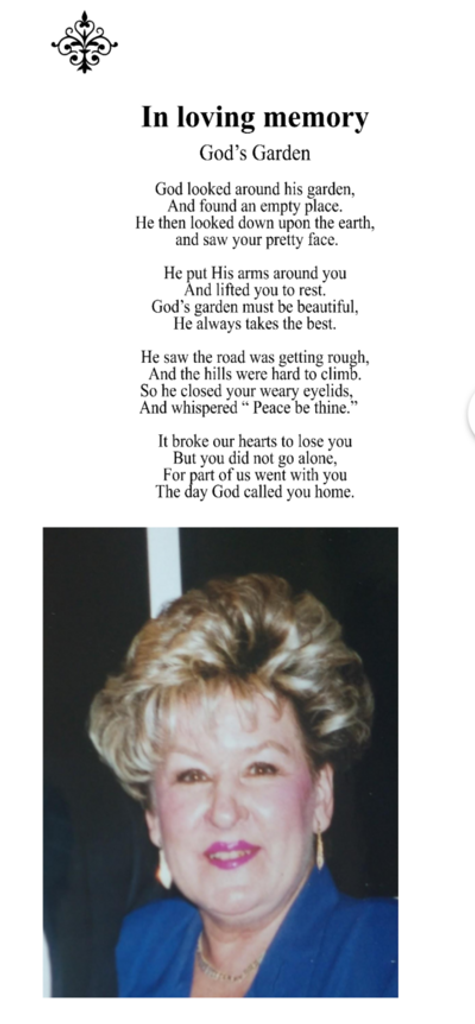 In loving memory

God's Garden

God looked around his garden,
And found an empty place.
He then looked down upon the earth,
and saw your pretty face.

He put His arms around you
And lifted you to rest.
God's garden must be beautiful,
He always takes the best.

He saw the road was getting rough,
And the hills were hard to climb.
So he closed your weary eyelids,
And whispered " Peace be thine."

It broke our hearts to lose you
But you did not go alone,
For part of us went with you
The day God called you home.